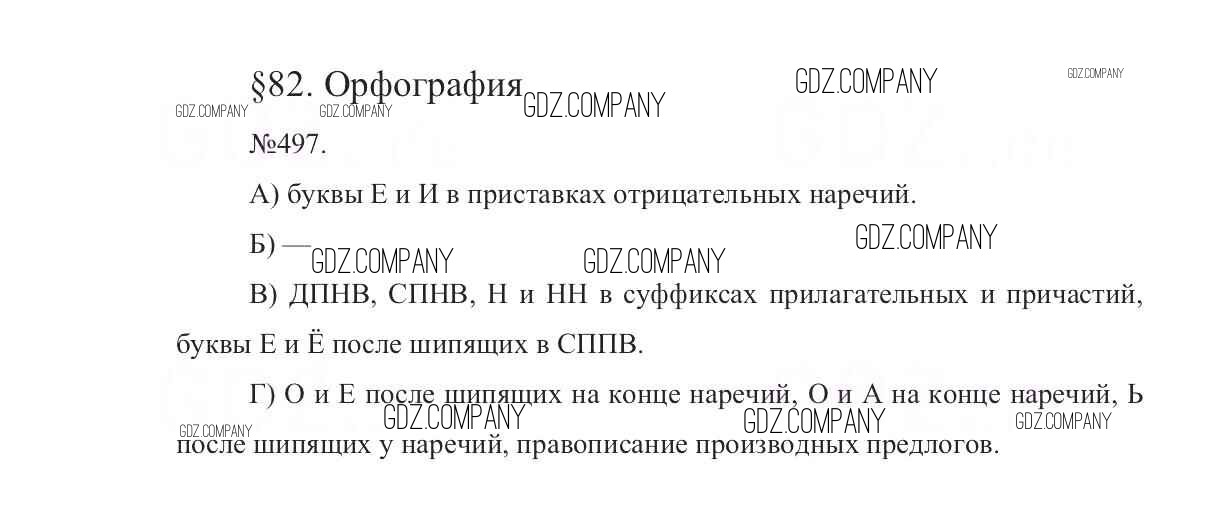 §82. Орфография

№497.

А) буквы Е и И в приставках отрицательных наречий.

Б) —

В) ДПНВ, СПНВ, Н и НН в суффиксах прилагательных и причастий, буквы Е и Ё после шипящих в СППВ.

Г) О и Е после шипящих на конце наречий, О и А на конце наречий, Ь после шипящих у наречий, правописание производных предлогов.

GDZ.COMPANY